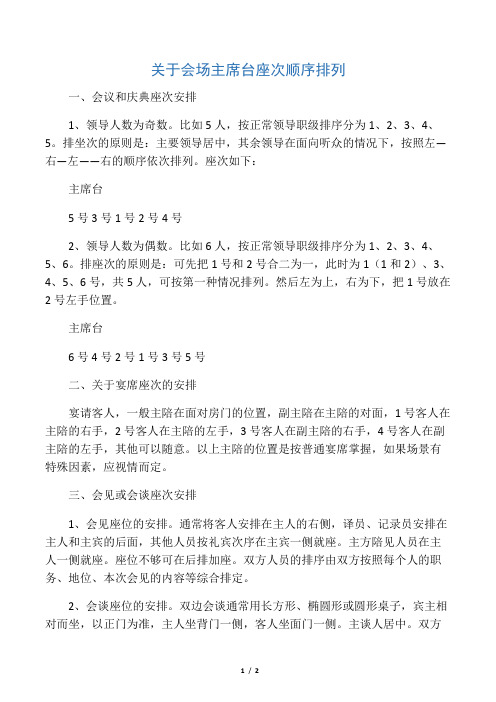 关于会场主席台座次顺序排列

一、会议和庆典座次安排

1、领导人数为奇数。比如5人，按正常领导职级排序分为1、2、3、4、5。排坐次的原则是：主要领导居中，其余领导在面向听众的情况下，按照左—右—左——右的顺序依次排列。座次如下：

主席台

5号3号1号2号4号

2、领导人数为偶数。比如6人，按正常领导职级排序分为1、2、3、4、5、6。排座次的原则是：可先把1号和2号合二为一，此时为1（1和2）、3、4、5、6号，共5人，可按第一种情况排列。然后左为上，右为下，把1号放在2号左手位置。

主席台

6号4号2号1号3号5号

二、关于宴席座次的安排

宴请客人，一般主陪在面对房门的位置，副主陪在主陪的对面，1号客人在主陪的右手，2号客人在主陪的左手，3号客人在副主陪的右手，4号客人在副主陪的左手，其他可以随意。以上主陪的位置是按普通宴席掌握，如果场景有特殊因素，应视情而定。

三、会见或会谈座次安排

1、会见座位的安排。通常将客人安排在主人的右侧，译员、记录员安排在主人和主宾的后面，其他人员按礼宾次序在主宾一侧就座。主方陪见人员在主人一侧就座。座位不够可在后排加座。双方人员的排序由双方按照每个人的职务、地位、本次会见的内容等综合排定。

2、会谈座位的安排。双边会谈通常用长方形、椭圆形或圆形桌子，宾主相对而坐，以正门为准，主人坐背门一侧，客人坐面门一侧。主谈人居中。双方

1 / 2